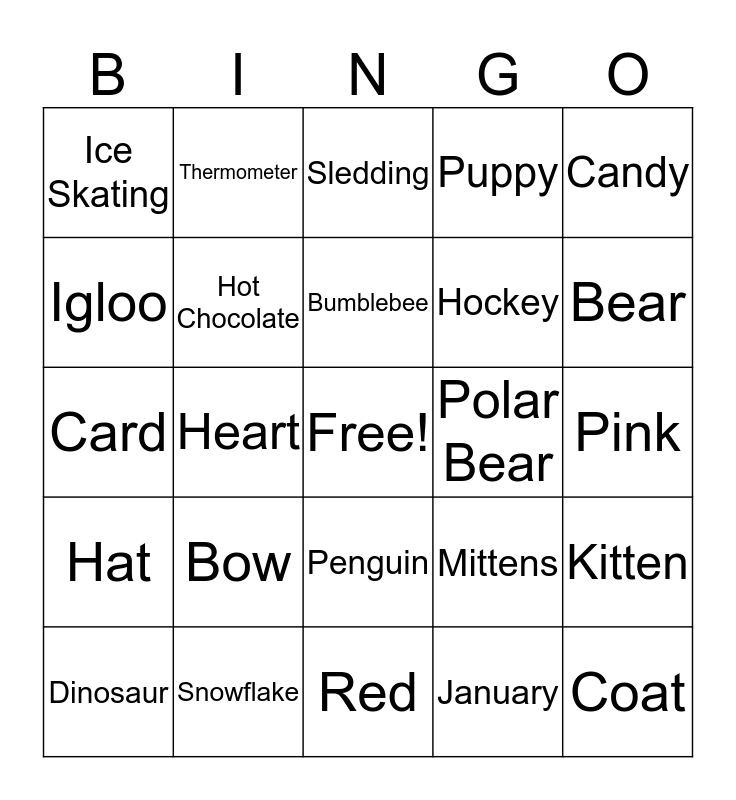 | B | I | N | G | O |
|---|---|---|---|---|
| Ice Skating | Thermometer | Sledding | Puppy | Candy |
| Igloo | Hot Chocolate | Bumblebee | Hockey | Bear |
| Card | Heart | Free! | Polar Bear | Pink |
| Hat | Bow | Penguin | Mittens | Kitten |
| Dinosaur | Snowflake | Red | January | Coat |